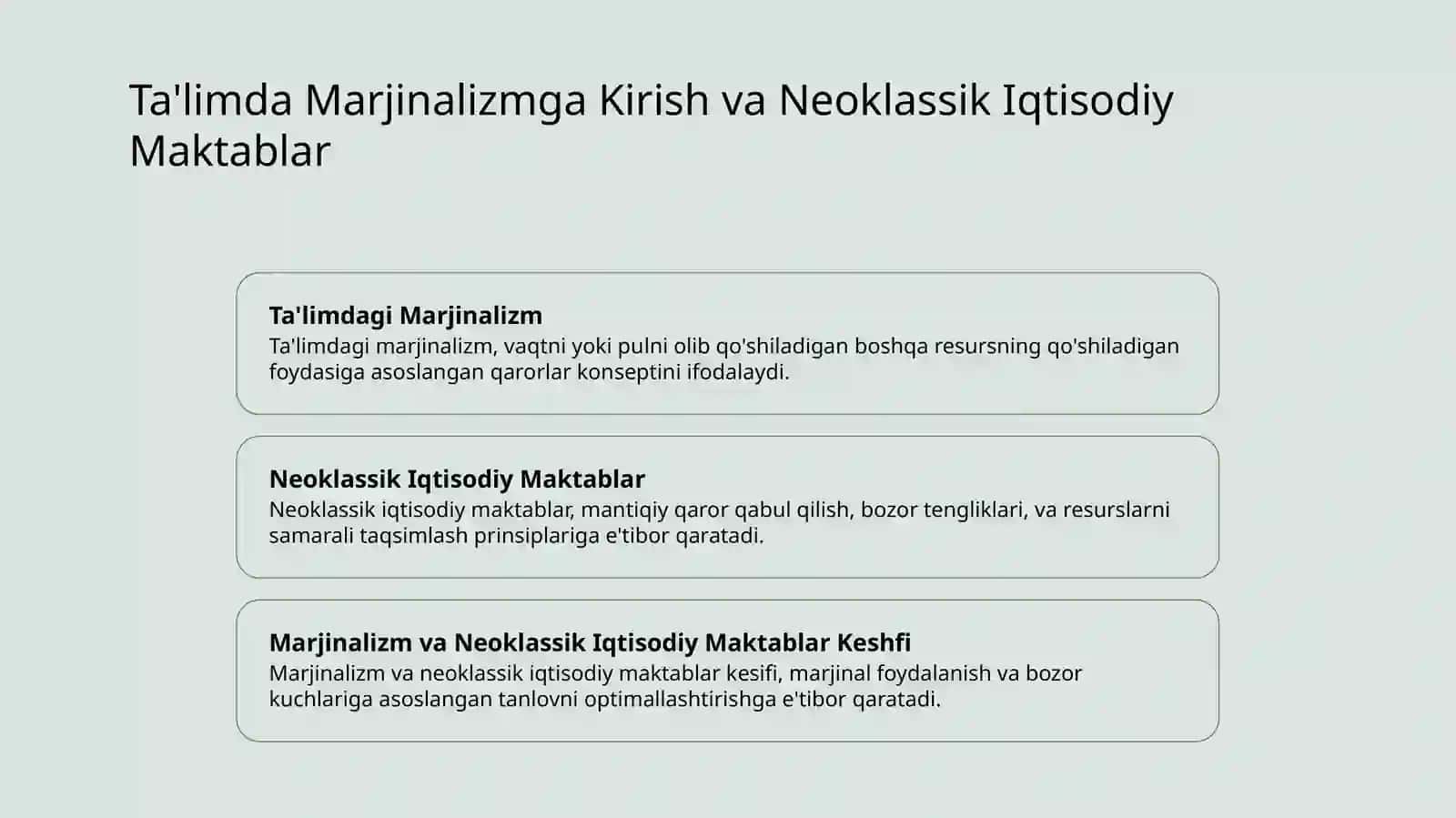 Ta'limda Marjinalizmga Kirish va Neoklassik Iqtisodiy Maktablar

Ta'limdagi Marjinalizm
Ta'limdagi marjinalizm, vaqtni yoki pulni olib qo'shiladigan boshqa resursning qo'shiladigan foydasiga asoslangan qarorlar konseptini ifodalaydi.

Neoklassik Iqtisodiy Maktablar
Neoklassik iqtisodiy maktablar, mantiqiy qaror qabul qilish, bozor tengliklari, va resurslarni samarali taqsimlash prinsiplariga e'tibor qaratadi.

Marjinalizm va Neoklassik Iqtisodiy Maktablar Keshfi
Marjinalizm va neoklassik iqtisodiy maktablar kesifi, marjinal foydalanish va bozor kuchlariga asoslangan tanlovni optimallashtirishga e'tibor qaratadi.